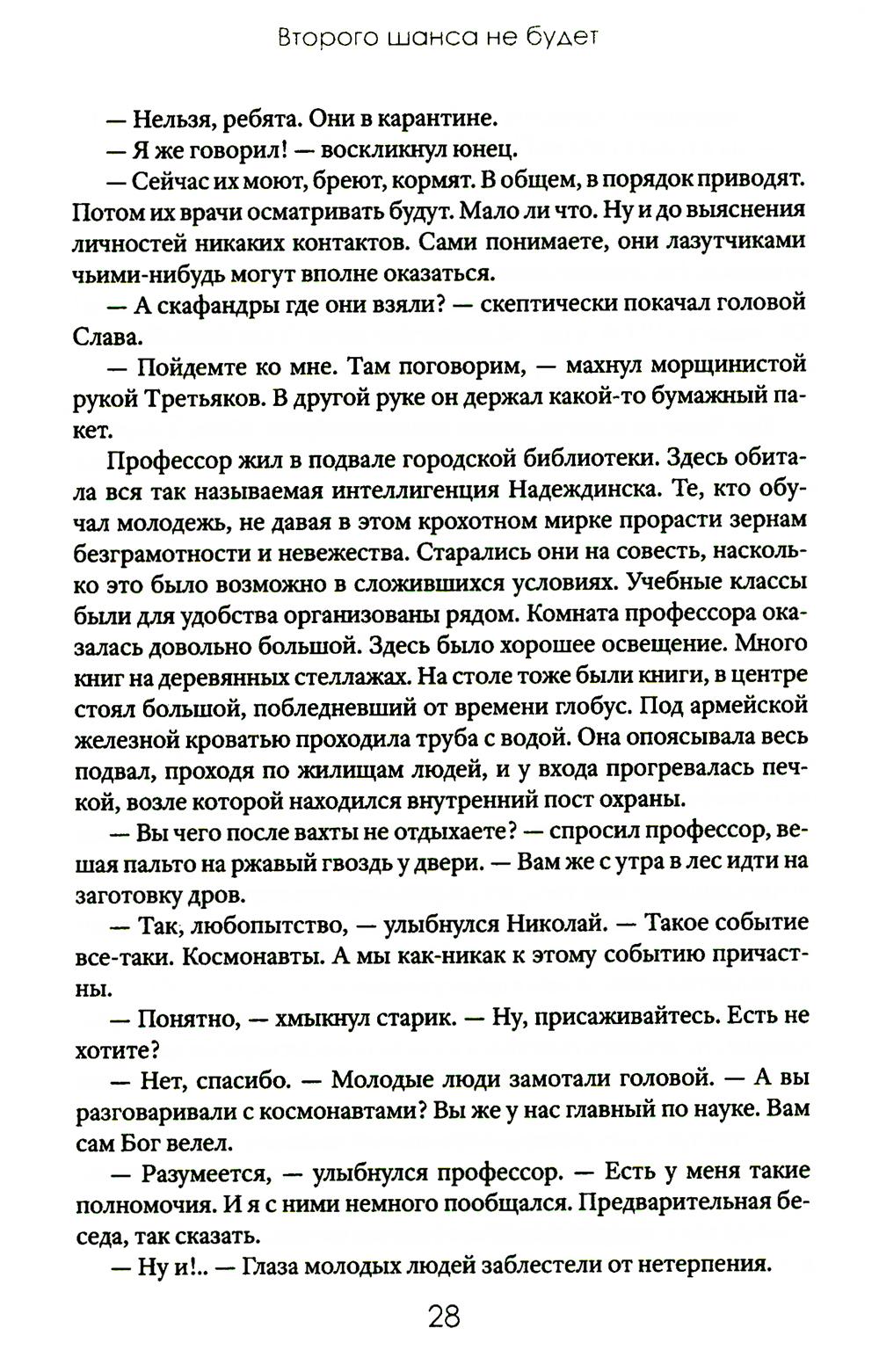 Второго шанса не будет

— Нельзя, ребята. Они в карантине.

— Я же говорил! — воскликнул юнец.

— Сейчас их моют, бреют, кормят. В общем, в порядок приводят. Потом их врачи осматривать будут. Мало ли что. Ну и до выяснения личностей никаких контактов. Сами понимаете, они лазутчиками чьими-нибудь могут вполне оказаться.

— А скафандры где они взяли? — скептически покачал головой Слава.

— Пойдемте ко мне. Там поговорим, — махнул морщинистой рукой Третьяков. В другой руке он держал какой-то бумажный пакет.

Профессор жил в подвале городской библиотеки. Здесь обитала вся так называемая интеллигенция Надеждинска. Те, кто обучал молодежь, не давая в этом крохотном мирке прорасти зернам безграмотности и невежества. Старались они на совесть, насколько это было возможно в сложившихся условиях. Учебные классы были для удобства организованы рядом. Комната профессора оказалась довольно большой. Здесь было хорошее освещение. Много книг на деревянных стеллажах. На столе тоже были книги, в центре стоял большой, побледневший от времени глобус. Под армейской железной кроватью проходила труба с водой. Она опоясывала весь подвал, проходя по жилищам людей, и у входа прогревалась печкой, возле которой находился внутренний пост охраны.

— Вы чего после вахты не отдыхаете? — спросил профессор, вешая пальто на ржавый гвоздь у двери. — Вам же с утра в лес идти на заготовку дров.

— Так, любопытство, — улыбнулся Николай. — Такое событие все-таки. Космонавты. А мы как-никак к этому событию причастны.

— Понятно, — хмыкнул старик. — Ну, присаживайтесь. Есть не хотите?

— Нет, спасибо. — Молодые люди замотали головой. — А вы разговаривали с космонавтами? Вы же у нас главный по науке. Вам сам Бог велел.

— Разумеется, — улыбнулся профессор. — Есть у меня такие полномочия. И я с ними немного пообщался. Предварительная беседа, так сказать.

— Ну и!.. — Глаза молодых людей заблестели от нетерпения.

28